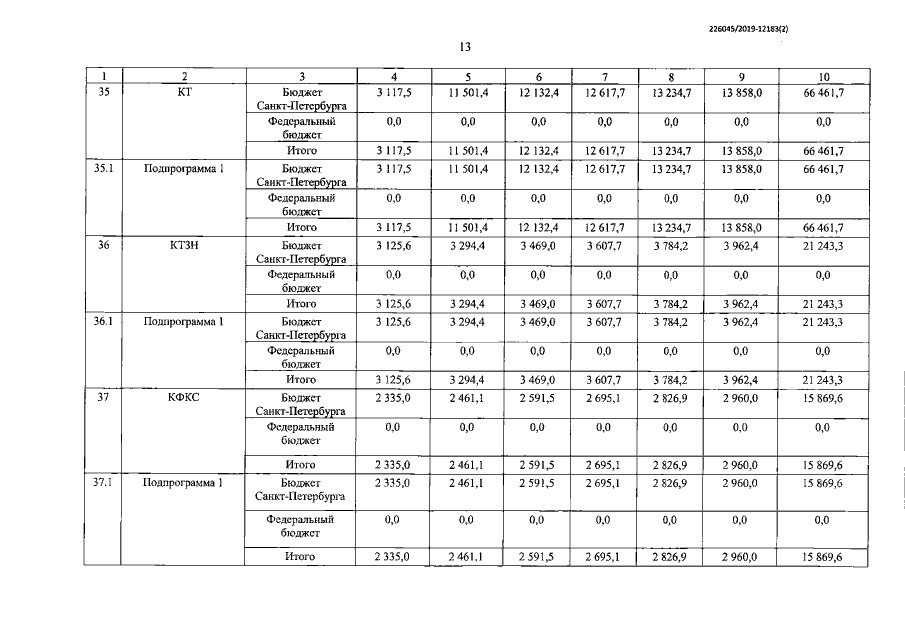 226045/2019-12183(2)

13

| 1 | 2 | 3 | 4 | 5 | 6 | 7 | 8 | 9 | 10 |
|---|---|---|---|---|---|---|---|---|---|
| 35 | КТ | Бюджет Санкт-Петербурга | 3 117,5 | 11 501,4 | 12 132,4 | 12 617,7 | 13 234,7 | 13 858,0 | 66 461,7 |
| | | Федеральный бюджет | 0,0 | 0,0 | 0,0 | 0,0 | 0,0 | 0,0 | 0,0 |
| | | Итого | 3 117,5 | 11 501,4 | 12 132,4 | 12 617,7 | 13 234,7 | 13 858,0 | 66 461,7 |
| 35.1 | Подпрограмма 1 | Бюджет Санкт-Петербурга | 3 117,5 | 11 501,4 | 12 132,4 | 12 617,7 | 13 234,7 | 13 858,0 | 66 461,7 |
| | | Федеральный бюджет | 0,0 | 0,0 | 0,0 | 0,0 | 0,0 | 0,0 | 0,0 |
| | | Итого | 3 117,5 | 11 501,4 | 12 132,4 | 12 617,7 | 13 234,7 | 13 858,0 | 66 461,7 |
| 36 | КТЗН | Бюджет Санкт-Петербурга | 3 125,6 | 3 294,4 | 3 469,0 | 3 607,7 | 3 784,2 | 3 962,4 | 21 243,3 |
| | | Федеральный бюджет | 0,0 | 0,0 | 0,0 | 0,0 | 0,0 | 0,0 | 0,0 |
| | | Итого | 3 125,6 | 3 294,4 | 3 469,0 | 3 607,7 | 3 784,2 | 3 962,4 | 21 243,3 |
| 36.1 | Подпрограмма 1 | Бюджет Санкт-Петербурга | 3 125,6 | 3 294,4 | 3 469,0 | 3 607,7 | 3 784,2 | 3 962,4 | 21 243,3 |
| | | Федеральный бюджет | 0,0 | 0,0 | 0,0 | 0,0 | 0,0 | 0,0 | 0,0 |
| | | Итого | 3 125,6 | 3 294,4 | 3 469,0 | 3 607,7 | 3 784,2 | 3 962,4 | 21 243,3 |
| 37 | КФКС | Бюджет Санкт-Петербурга | 2 335,0 | 2 461,1 | 2 591,5 | 2 695,1 | 2 826,9 | 2 960,0 | 15 869,6 |
| | | Федеральный бюджет | 0,0 | 0,0 | 0,0 | 0,0 | 0,0 | 0,0 | 0,0 |
| | | Итого | 2 335,0 | 2 461,1 | 2 591,5 | 2 695,1 | 2 826,9 | 2 960,0 | 15 869,6 |
| 37.1 | Подпрограмма 1 | Бюджет Санкт-Петербурга | 2 335,0 | 2 461,1 | 2 591,5 | 2 695,1 | 2 826,9 | 2 960,0 | 15 869,6 |
| | | Федеральный бюджет | 0,0 | 0,0 | 0,0 | 0,0 | 0,0 | 0,0 | 0,0 |
| | | Итого | 2 335,0 | 2 461,1 | 2 591,5 | 2 695,1 | 2 826,9 | 2 960,0 | 15 869,6 |